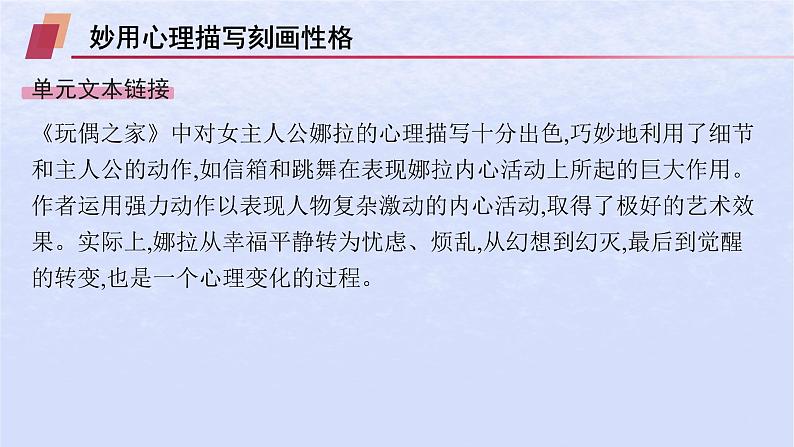 妙用心理描写刻画性格

单元文本链接

《玩偶之家》中对女主人公娜拉的心理描写十分出色,巧妙地利用了细节和主人公的动作,如信箱和跳舞在表现娜拉内心活动上所起的巨大作用。作者运用强力动作以表现人物复杂激动的内心活动,取得了极好的艺术效果。实际上,娜拉从幸福平静转为忧虑、烦乱,从幻想到幻灭,最后到觉醒的转变,也是一个心理变化的过程。